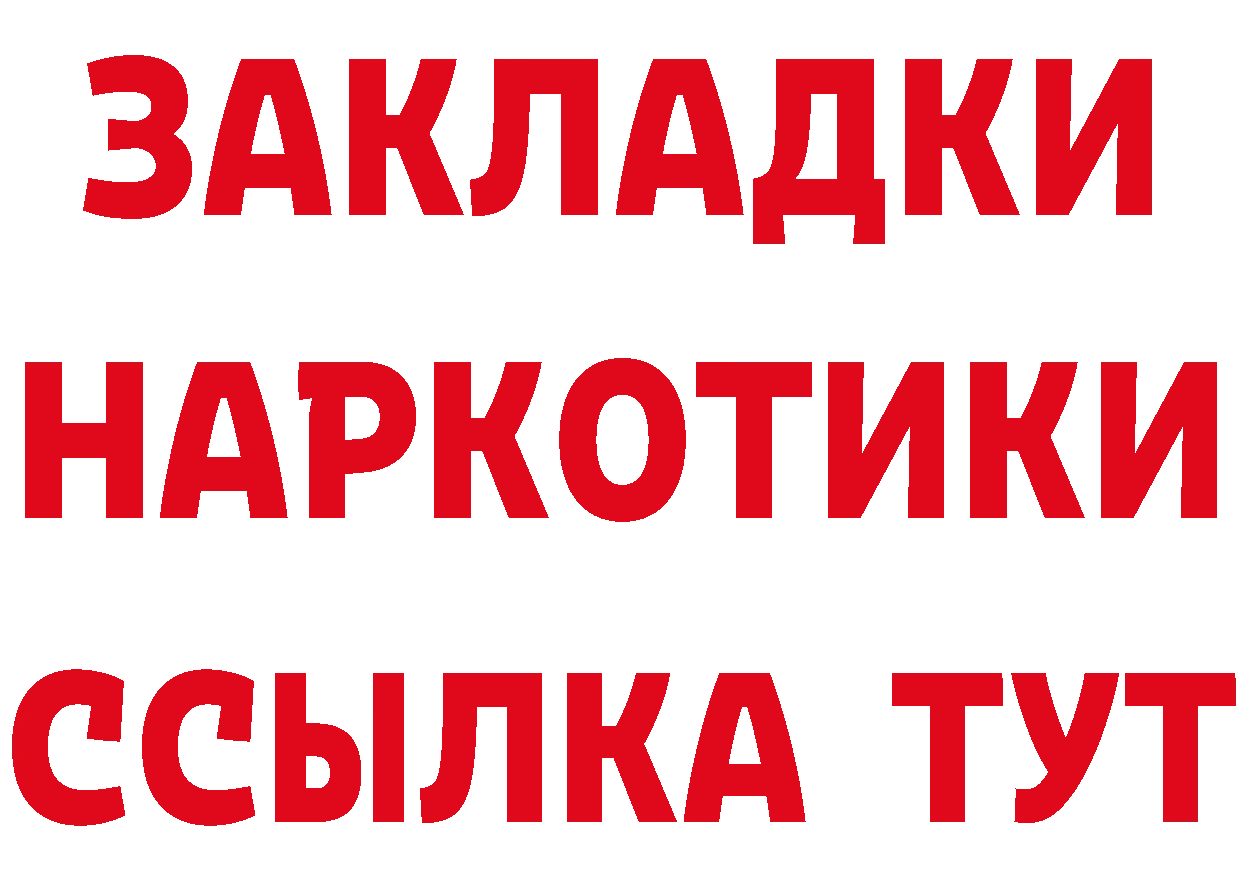 ЗАКЛАДКИ
НАРКОТИКИ
ССЫЛКА ТУТ